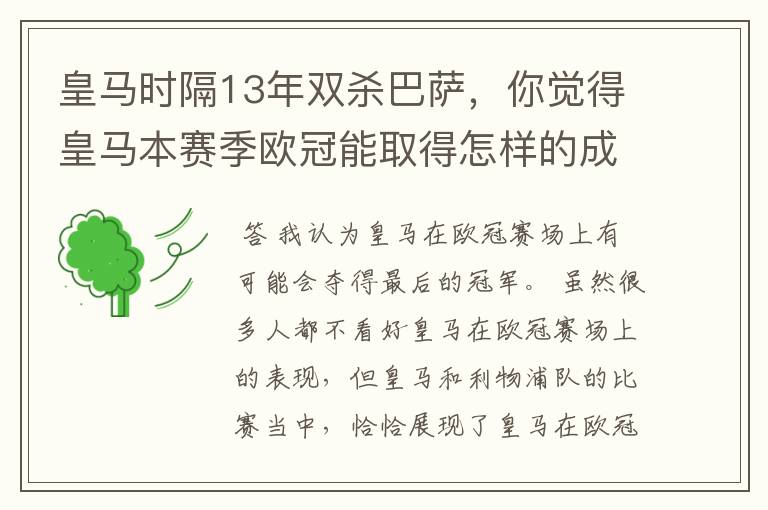 皇马时隔13年双杀巴萨，你觉得皇马本赛季欧冠能取得怎样的成

答 我认为皇马在欧冠赛场上有可能会夺得最后的冠军。 虽然很多人都不看好皇马在欧冠赛场上的表现，但皇马和利物浦队的比赛当中，恰恰展现了皇马在欧冠